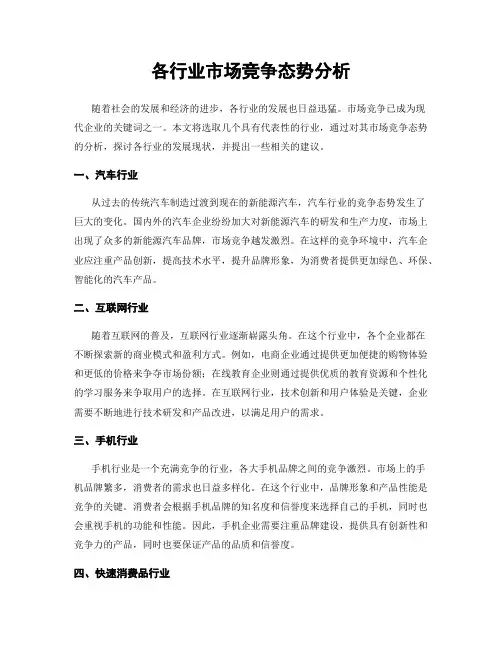 各行业市场竞争态势分析

随着社会的发展和经济的进步，各行业的发展也日益迅猛。市场竞争已成为现代企业的关键词之一。本文将选取几个具有代表性的行业，通过对其市场竞争态势的分析，探讨各行业的发展现状，并提出一些相关的建议。

一、汽车行业

从过去的传统汽车制造过渡到现在的新能源汽车，汽车行业的竞争态势发生了巨大的变化。国内外的汽车企业纷纷加大对新能源汽车的研发和生产力度，市场上出现了众多的新能源汽车品牌，市场竞争越发激烈。在这样的竞争环境中，汽车企业应注重产品创新，提高技术水平，提升品牌形象，为消费者提供更加绿色、环保、智能化的汽车产品。

二、互联网行业

随着互联网的普及，互联网行业逐渐崭露头角。在这个行业中，各个企业都在不断探索新的商业模式和盈利方式。例如，电商企业通过提供更加便捷的购物体验和更低的价格来争夺市场份额；在线教育企业则通过提供优质的教育资源和个性化的学习服务来争取用户的选择。在互联网行业，技术创新和用户体验是关键，企业需要不断地进行技术研发和产品改进，以满足用户的需求。

三、手机行业

手机行业是一个充满竞争的行业，各大手机品牌之间的竞争激烈。市场上的手机品牌繁多，消费者的需求也日益多样化。在这个行业中，品牌形象和产品性能是竞争的关键。消费者会根据手机品牌的知名度和信誉度来选择自己的手机，同时也会重视手机的功能和性能。因此，手机企业需要注重品牌建设，提供具有创新性和竞争力的产品，同时也要保证产品的品质和信誉度。

四、快速消费品行业